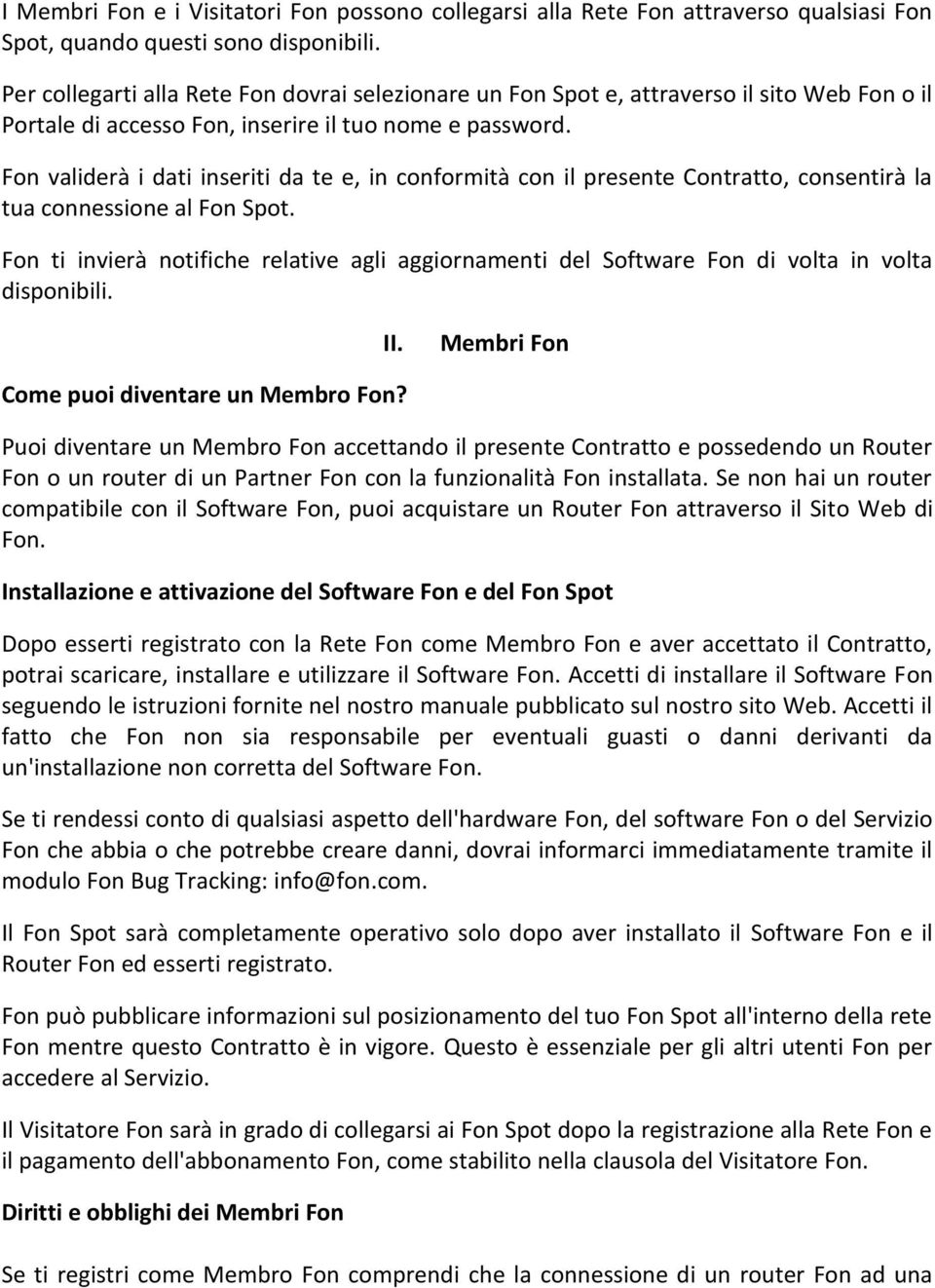 I Membri Fon e i Visitatori Fon possono collegarsi alla Rete Fon attraverso qualsiasi Fon Spot, quando questi sono disponibili.

Per collegarti alla Rete Fon dovrai selezionare un Fon Spot e, attraverso il sito Web Fon o il Portale di accesso Fon, inserire il tuo nome e password.

Fon validerà i dati inseriti da te e, in conformità con il presente Contratto, consentirà la tua connessione al Fon Spot.

Fon ti invierà notifiche relative agli aggiornamenti del Software Fon di volta in volta disponibili.

II. Membri Fon

Come puoi diventare un Membro Fon?

Puoi diventare un Membro Fon accettando il presente Contratto e possedendo un Router Fon o un router di un Partner Fon con la funzionalità Fon installata. Se non hai un router compatibile con il Software Fon, puoi acquistare un Router Fon attraverso il Sito Web di Fon.

Installazione e attivazione del Software Fon e del Fon Spot

Dopo esserti registrato con la Rete Fon come Membro Fon e aver accettato il Contratto, potrai scaricare, installare e utilizzare il Software Fon. Accetti di installare il Software Fon seguendo le istruzioni fornite nel nostro manuale pubblicato sul nostro sito Web. Accetti il fatto che Fon non sia responsabile per eventuali guasti o danni derivanti da un'installazione non corretta del Software Fon.

Se ti rendessi conto di qualsiasi aspetto dell'hardware Fon, del software Fon o del Servizio Fon che abbia o che potrebbe creare danni, dovrai informarci immediatamente tramite il modulo Fon Bug Tracking: info@fon.com.

Il Fon Spot sarà completamente operativo solo dopo aver installato il Software Fon e il Router Fon ed esserti registrato.

Fon può pubblicare informazioni sul posizionamento del tuo Fon Spot all'interno della rete Fon mentre questo Contratto è in vigore. Questo è essenziale per gli altri utenti Fon per accedere al Servizio.

Il Visitatore Fon sarà in grado di collegarsi ai Fon Spot dopo la registrazione alla Rete Fon e il pagamento dell'abbonamento Fon, come stabilito nella clausola del Visitatore Fon.

Diritti e obblighi dei Membri Fon

Se ti registri come Membro Fon comprendi che la connessione di un router Fon ad una